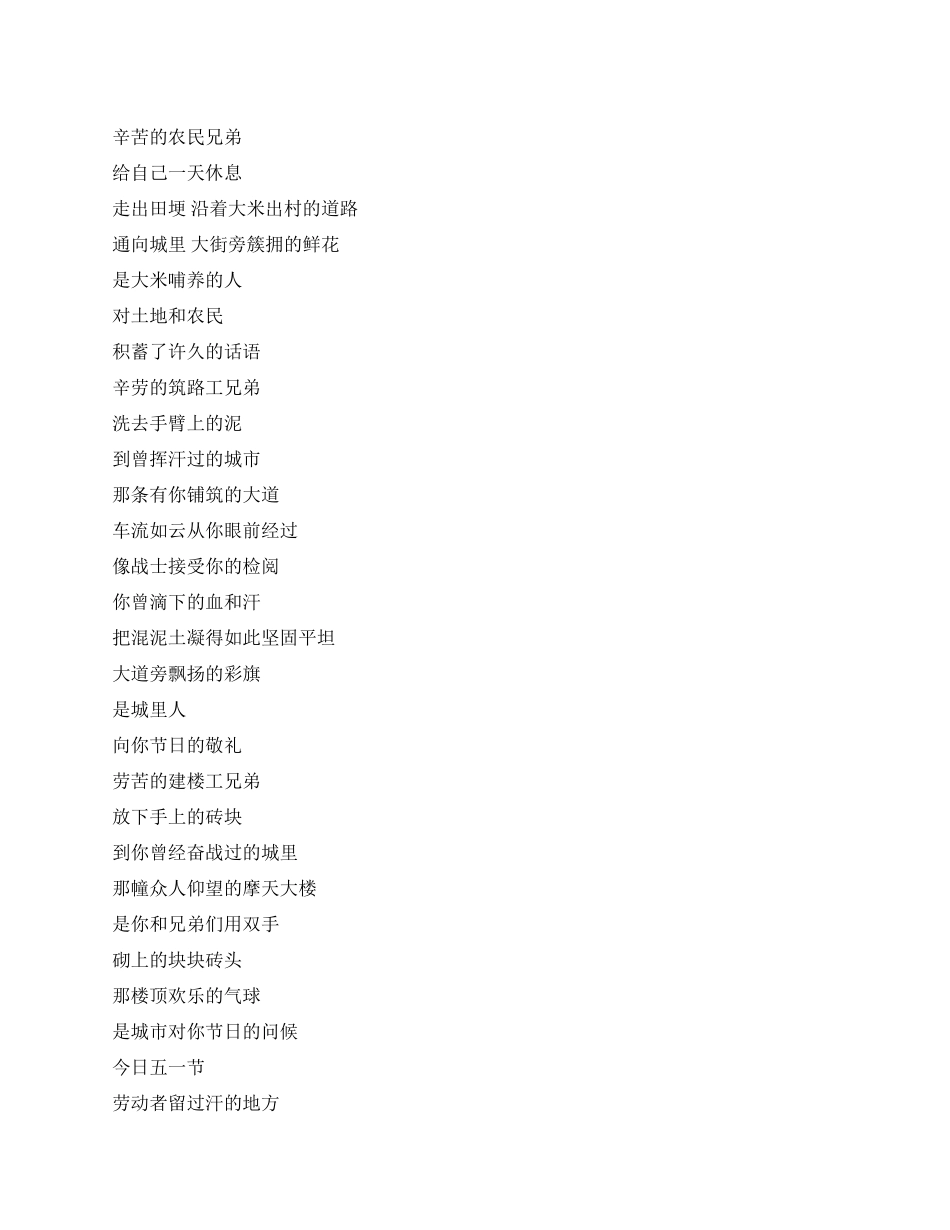 辛苦的农民兄弟
给自己一天休息
走出田埂 沿着大米出村的道路
通向城里 大街旁簇拥的鲜花
是大米哺养的人
对土地和农民
积蓄了许久的话语
辛劳的筑路工兄弟
洗去手臂上的泥
到曾挥汗过的城市
那条有你铺筑的大道
车流如云从你眼前经过
像战士接受你的检阅
你曾滴下的血和汗
把混泥土凝得如此坚固平坦
大道旁飘扬的彩旗
是城里人
向你节日的敬礼
劳苦的建楼工兄弟
放下手上的砖块
到你曾经奋战过的城里
那幢众人仰望的摩天大楼
是你和兄弟们用双手
砌上的块块砖头
那楼顶欢乐的气球
是城市对你节日的问候
今日五一节
劳动者留过汗的地方